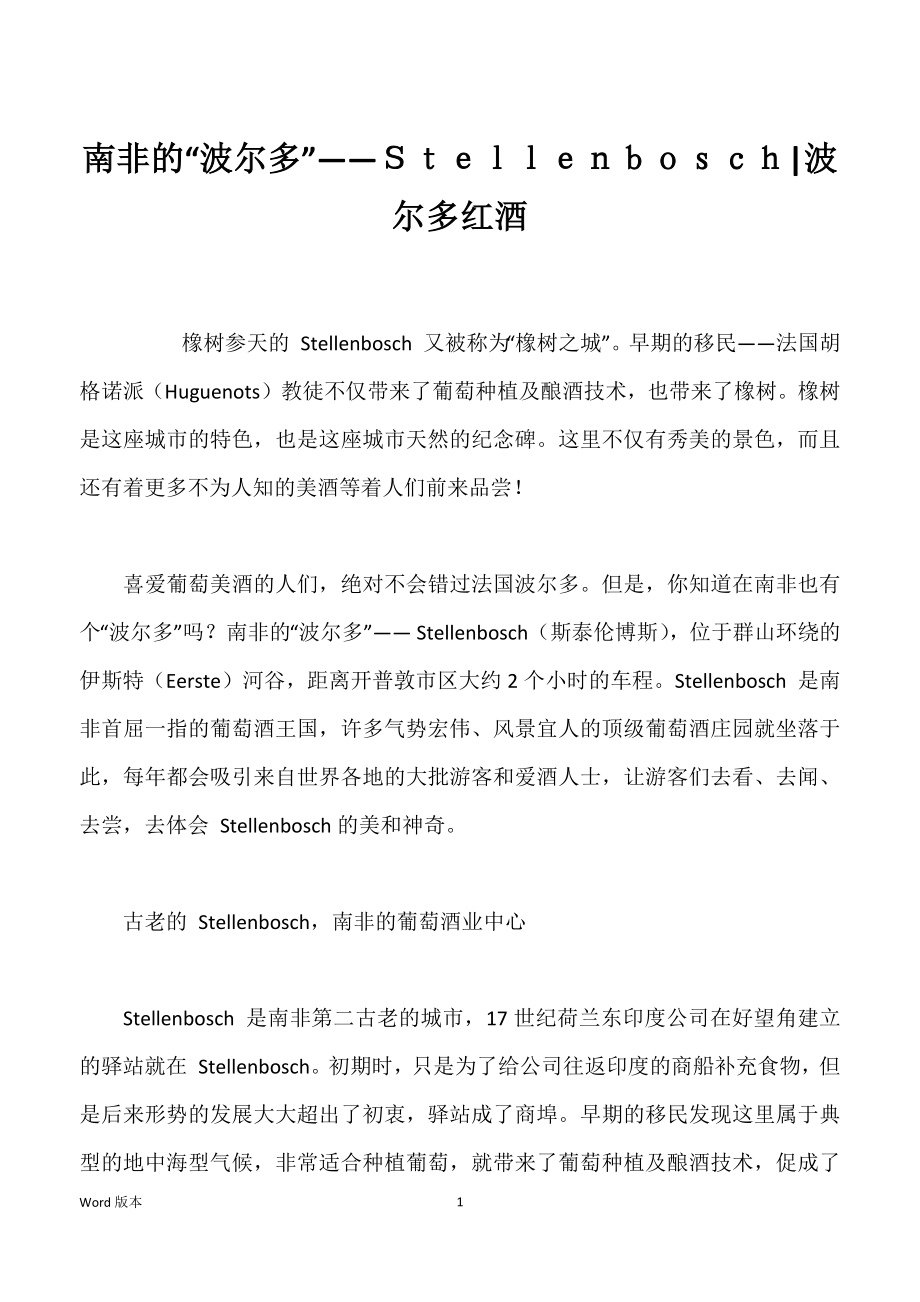 南非的“波尔多”——Ｓｔｅｌｌｅｎｂｏｓｃｈ|波尔多红酒

橡树参天的 Stellenbosch 又被称为“橡树之城”。早期的移民——法国胡格诺派（Huguenots）教徒不仅带来了葡萄种植及酿酒技术，也带来了橡树。橡树是这座城市的特色，也是这座城市天然的纪念碑。这里不仅有秀美的景色，而且还有着更多不为人知的美酒等着人们前来品尝！

喜爱葡萄美酒的人们，绝对不会错过法国波尔多。但是，你知道在南非也有个“波尔多”吗？南非的“波尔多”—— Stellenbosch（斯泰伦博斯），位于群山环绕的伊斯特（Eerste）河谷，距离开普敦市区大约 2 个小时的车程。Stellenbosch 是南非首屈一指的葡萄酒王国，许多气势宏伟、风景宜人的顶级葡萄酒庄园就坐落于此，每年都会吸引来自世界各地的大批游客和爱酒人士，让游客们去看、去闻、去尝，去体会 Stellenbosch 的美和神奇。

古老的 Stellenbosch，南非的葡萄酒业中心

Stellenbosch 是南非第二古老的城市，17 世纪荷兰东印度公司在好望角建立的驿站就在 Stellenbosch。初期时，只是为了给公司往返印度的商船补充食物，但是后来形势的发展大大超出了初衷，驿站成了商埠。早期的移民发现这里属于典型的地中海型气候，非常适合种植葡萄，就带来了葡萄种植及酿酒技术，促成了

Word 版本 1